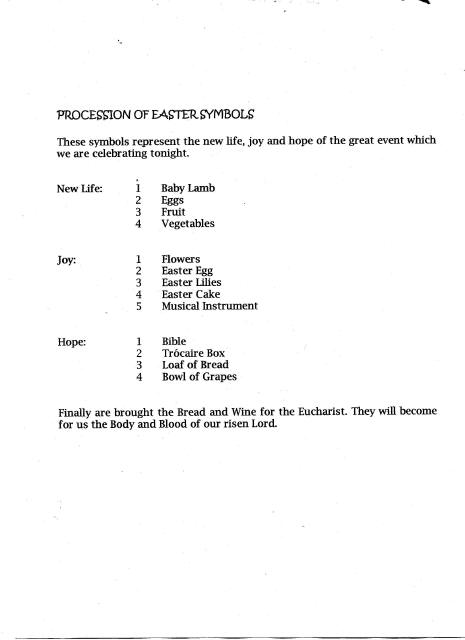 PROCESSION OF EASTER SYMBOLS

These symbols represent the new life, joy and hope of the great event which we are celebrating tonight.

New Life: 1 Baby Lamb
2 Eggs
3 Fruit
4 Vegetables

Joy: 1 Flowers
2 Easter Egg
3 Easter Lilies
4 Easter Cake
5 Musical Instrument

Hope: 1 Bible
2 Trócaire Box
3 Loaf of Bread
4 Bowl of Grapes

Finally are brought the Bread and Wine for the Eucharist. They will become for us the Body and Blood of our risen Lord.